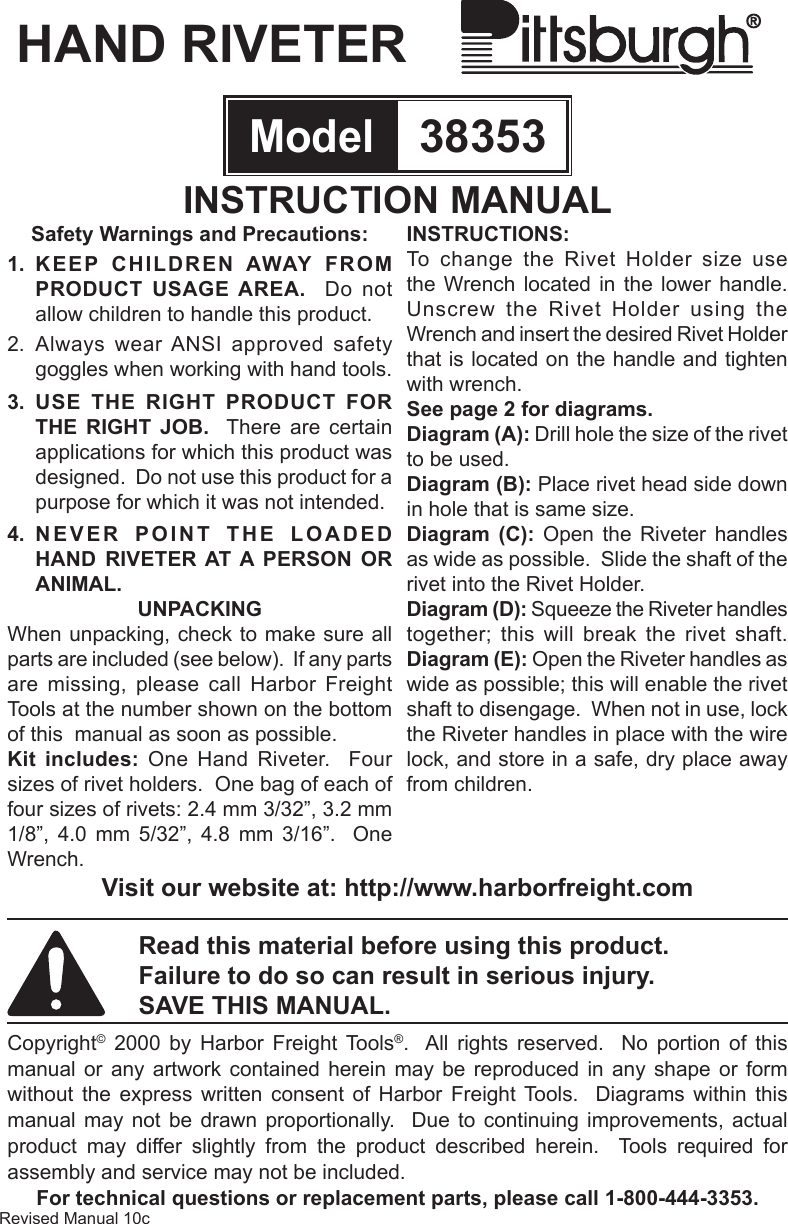 HAND RIVETER Pittsburgh®

Model 38353

INSTRUCTION MANUAL

Safety Warnings and Precautions:

1. KEEP CHILDREN AWAY FROM PRODUCT USAGE AREA. Do not allow children to handle this product.

2. Always wear ANSI approved safety goggles when working with hand tools.

3. USE THE RIGHT PRODUCT FOR THE RIGHT JOB. There are certain applications for which this product was designed. Do not use this product for a purpose for which it was not intended.

4. NEVER POINT THE LOADED HAND RIVETER AT A PERSON OR ANIMAL.

UNPACKING

When unpacking, check to make sure all parts are included (see below). If any parts are missing, please call Harbor Freight Tools at the number shown on the bottom of this manual as soon as possible.

Kit includes: One Hand Riveter. Four sizes of rivet holders. One bag of each of four sizes of rivets: 2.4 mm 3/32”, 3.2 mm 1/8”, 4.0 mm 5/32”, 4.8 mm 3/16”. One Wrench.

INSTRUCTIONS:

To change the Rivet Holder size use the Wrench located in the lower handle. Unscrew the Rivet Holder using the Wrench and insert the desired Rivet Holder that is located on the handle and tighten with wrench.

See page 2 for diagrams.

Diagram (A): Drill hole the size of the rivet to be used.

Diagram (B): Place rivet head side down in hole that is same size.

Diagram (C): Open the Riveter handles as wide as possible. Slide the shaft of the rivet into the Rivet Holder.

Diagram (D): Squeeze the Riveter handles together; this will break the rivet shaft.

Diagram (E): Open the Riveter handles as wide as possible; this will enable the rivet shaft to disengage. When not in use, lock the Riveter handles in place with the wire lock, and store in a safe, dry place away from children.

Visit our website at: http://www.harborfreight.com

Read this material before using this product.
Failure to do so can result in serious injury.
SAVE THIS MANUAL.

Copyright© 2000 by Harbor Freight Tools®. All rights reserved. No portion of this manual or any artwork contained herein may be reproduced in any shape or form without the express written consent of Harbor Freight Tools. Diagrams within this manual may not be drawn proportionally. Due to continuing improvements, actual product may differ slightly from the product described herein. Tools required for assembly and service may not be included.

For technical questions or replacement parts, please call 1-800-444-3353.

Revised Manual 10c